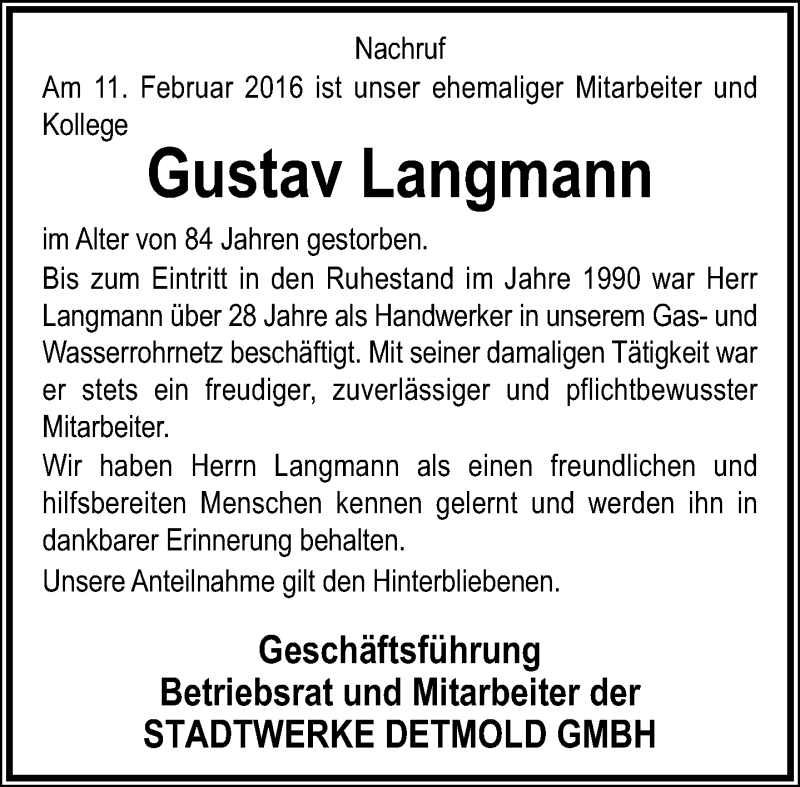 Nachruf

Am 11. Februar 2016 ist unser ehemaliger Mitarbeiter und Kollege

Gustav Langmann

im Alter von 84 Jahren gestorben.

Bis zum Eintritt in den Ruhestand im Jahre 1990 war Herr Langmann über 28 Jahre als Handwerker in unserem Gas- und Wasserrohrnetz beschäftigt. Mit seiner damaligen Tätigkeit war er stets ein freudiger, zuverlässiger und pflichtbewusster Mitarbeiter.

Wir haben Herrn Langmann als einen freundlichen und hilfsbereiten Menschen kennen gelernt und werden ihn in dankbarer Erinnerung behalten.

Unsere Anteilnahme gilt den Hinterbliebenen.

Geschäftsführung
Betriebsrat und Mitarbeiter der
STADTWERKE DETMOLD GMBH